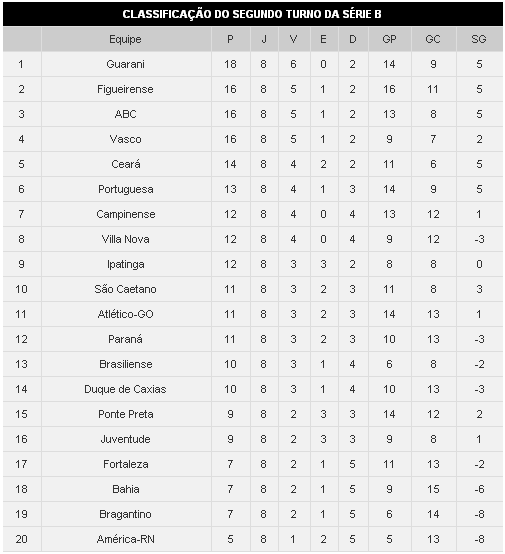 CLASSIFICAÇÃO DO SEGUNDO TURNO DA SÉRIE B

| | Equipe | P | J | V | E | D | GP | GC | SG |
|---|---|---|---|---|---|---|---|---|---|
| 1 | Guarani | 18 | 8 | 6 | 0 | 2 | 14 | 9 | 5 |
| 2 | Figueirense | 16 | 8 | 5 | 1 | 2 | 16 | 11 | 5 |
| 3 | ABC | 16 | 8 | 5 | 1 | 2 | 13 | 8 | 5 |
| 4 | Vasco | 16 | 8 | 5 | 1 | 2 | 9 | 7 | 2 |
| 5 | Ceará | 14 | 8 | 4 | 2 | 2 | 11 | 6 | 5 |
| 6 | Portuguesa | 13 | 8 | 4 | 1 | 3 | 14 | 9 | 5 |
| 7 | Campinense | 12 | 8 | 4 | 0 | 4 | 13 | 12 | 1 |
| 8 | Villa Nova | 12 | 8 | 4 | 0 | 4 | 9 | 12 | -3 |
| 9 | Ipatinga | 12 | 8 | 3 | 3 | 2 | 8 | 8 | 0 |
| 10 | São Caetano | 11 | 8 | 3 | 2 | 3 | 11 | 8 | 3 |
| 11 | Atlético-GO | 11 | 8 | 3 | 2 | 3 | 14 | 13 | 1 |
| 12 | Paraná | 11 | 8 | 3 | 2 | 3 | 10 | 13 | -3 |
| 13 | Brasiliense | 10 | 8 | 3 | 1 | 4 | 6 | 8 | -2 |
| 14 | Duque de Caxias | 10 | 8 | 3 | 1 | 4 | 10 | 13 | -3 |
| 15 | Ponte Preta | 9 | 8 | 2 | 3 | 3 | 14 | 12 | 2 |
| 16 | Juventude | 9 | 8 | 2 | 3 | 3 | 9 | 8 | 1 |
| 17 | Fortaleza | 7 | 8 | 2 | 1 | 5 | 11 | 13 | -2 |
| 18 | Bahia | 7 | 8 | 2 | 1 | 5 | 9 | 15 | -6 |
| 19 | Bragantino | 7 | 8 | 2 | 1 | 5 | 6 | 14 | -8 |
| 20 | América-RN | 5 | 8 | 1 | 2 | 5 | 5 | 13 | -8 |